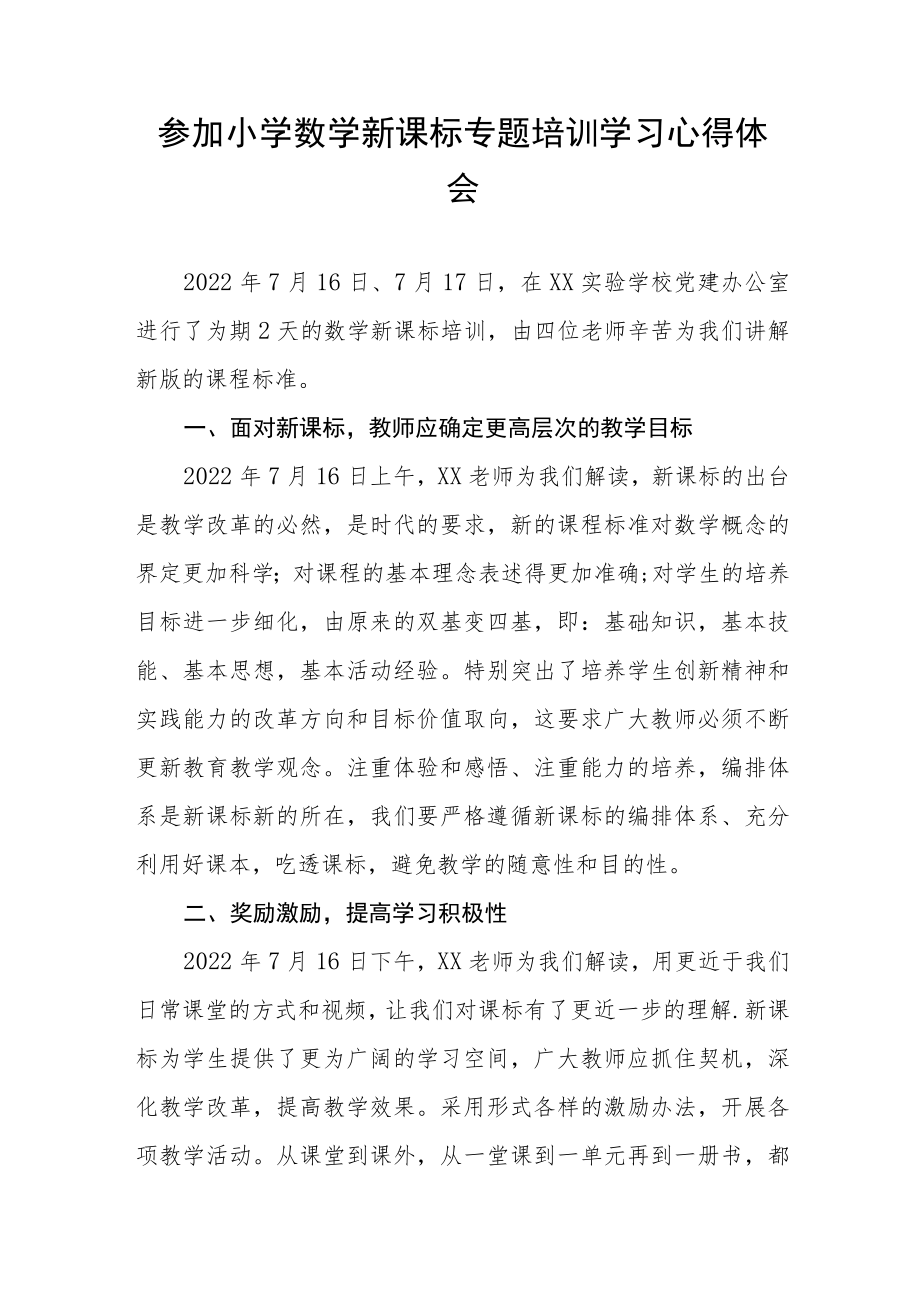 参加小学数学新课标专题培训学习心得体会

2022年7月16日、7月17日，在XX实验学校党建办公室进行了为期2天的数学新课标培训，由四位老师辛苦为我们讲解新版的课程标准。

一、面对新课标，教师应确定更高层次的教学目标

2022年7月16日上午，XX老师为我们解读，新课标的出台是教学改革的必然，是时代的要求，新的课程标准对数学概念的界定更加科学；对课程的基本理念表述得更加准确;对学生的培养目标进一步细化，由原来的双基变四基，即：基础知识，基本技能、基本思想，基本活动经验。特别突出了培养学生创新精神和实践能力的改革方向和目标价值取向，这要求广大教师必须不断更新教育教学观念。注重体验和感悟、注重能力的培养，编排体系是新课标新的所在，我们要严格遵循新课标的编排体系、充分利用好课本，吃透课标，避免教学的随意性和目的性。

二、奖励激励，提高学习积极性

2022年7月16日下午，XX老师为我们解读，用更近于我们日常课堂的方式和视频，让我们对课标有了更近一步的理解.新课标为学生提供了更为广阔的学习空间，广大教师应抓住契机，深化教学改革，提高教学效果。采用形式各样的激励办法，开展各项教学活动。从课堂到课外，从一堂课到一单元再到一册书，都